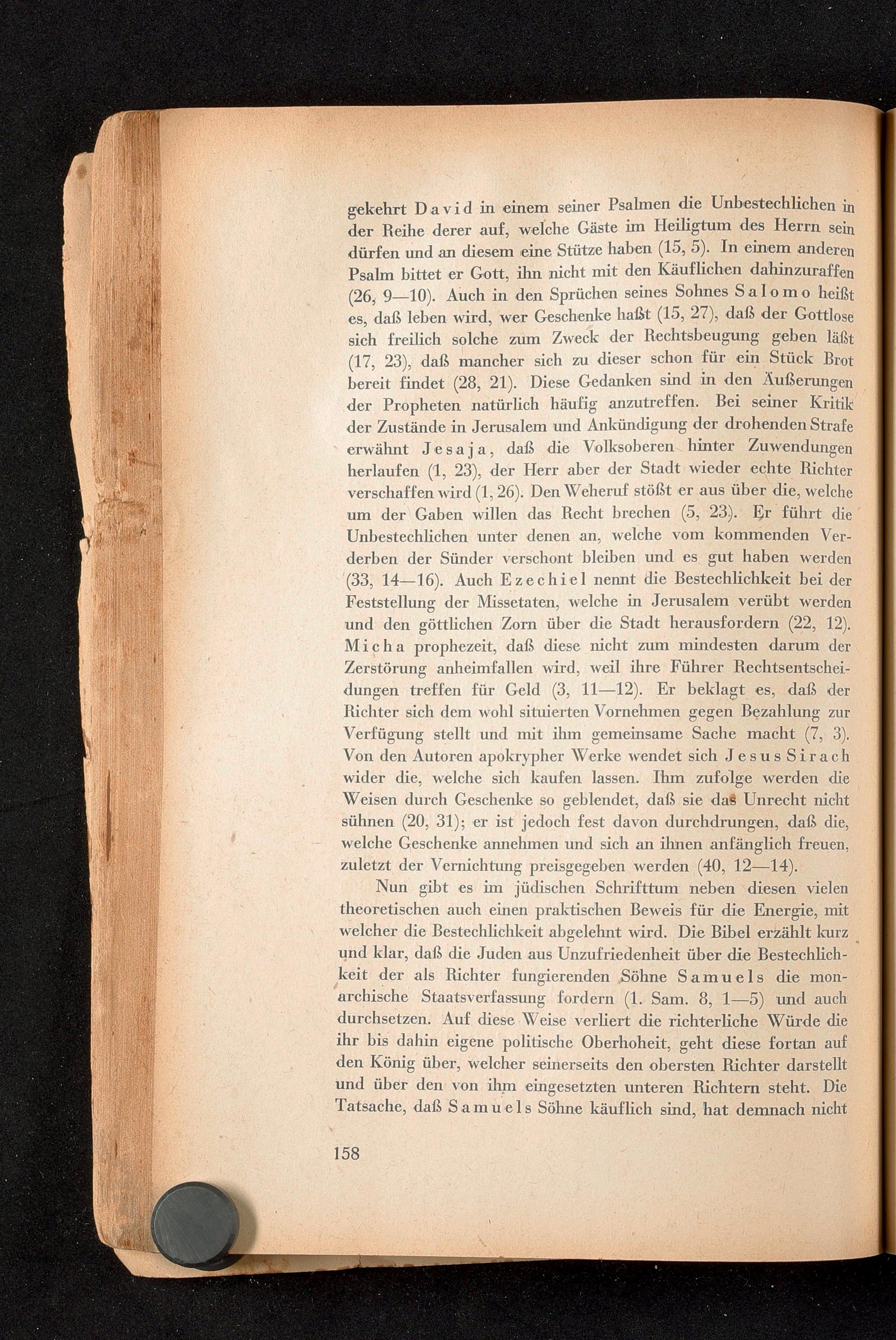 gekehrt David in einem seiner Psalmen die Unbestechlichen in der Reihe derer auf, welche Gäste im Heiligtum des Herrn sein dürfen und an diesem eine Stütze haben (15, 5). In einem anderen Psalm bittet er Gott, ihn nicht mit den Käuflichen dahinzuraffen (26, 9—10). Auch in den Sprüchen seines Sohnes Salomo heißt es, daß leben wird, wer Geschenke haßt (15, 27), daß der Gottlose sich freilich solche zum Zweck der Rechtsbeugung geben läßt (17, 23), daß mancher sich zu dieser schon für ein Stück Brot bereit findet (28, 21). Diese Gedanken sind in den Äußerungen der Propheten natürlich häufig anzutreffen. Bei seiner Kritik der Zustände in Jerusalem und Ankündigung der drohenden Strafe erwähnt Jesaja, daß die Volksoberen hinter Zuwendungen herlaufen (1, 23), der Herr aber der Stadt wieder echte Richter verschaffen wird (1, 26). Den Weheruf stößt er aus über die, welche um der Gaben willen das Recht brechen (5, 23). Er führt die Unbestechlichen unter denen an, welche vom kommenden Verderben der Sünder verschont bleiben und es gut haben werden (33, 14—16). Auch Ezechiel nennt die Bestechlichkeit bei der Feststellung der Missetaten, welche in Jerusalem verübt werden und den göttlichen Zorn über die Stadt herausfordern (22, 12). Micha prophezeit, daß diese nicht zum mindesten darum der Zerstörung anheimfallen wird, weil ihre Führer Rechtsentscheidungen treffen für Geld (3, 11—12). Er beklagt es, daß der Richter sich dem wohl situierten Vornehmen gegen Bezahlung zur Verfügung stellt und mit ihm gemeinsame Sache macht (7, 3). Von den Autoren apokrypher Werke wendet sich Jesus Sirach wider die, welche sich kaufen lassen. Ihm zufolge werden die Weisen durch Geschenke so geblendet, daß sie das Unrecht nicht sühnen (20, 31); er ist jedoch fest davon durchdrungen, daß die, welche Geschenke annehmen und sich an ihnen anfänglich freuen, zuletzt der Vernichtung preisgegeben werden (40, 12—14).

Nun gibt es im jüdischen Schrifttum neben diesen vielen theoretischen auch einen praktischen Beweis für die Energie, mit welcher die Bestechlichkeit abgelehnt wird. Die Bibel erzählt kurz und klar, daß die Juden aus Unzufriedenheit über die Bestechlichkeit der als Richter fungierenden Söhne Samuels die monarchische Staatsverfassung fordern (1. Sam. 8, 1—5) und auch durchsetzen. Auf diese Weise verliert die richterliche Würde die ihr bis dahin eigene politische Oberhoheit, geht diese fortan auf den König über, welcher seinerseits den obersten Richter darstellt und über den von ihm eingesetzten unteren Richtern steht. Die Tatsache, daß Samuels Söhne käuflich sind, hat demnach nicht

158